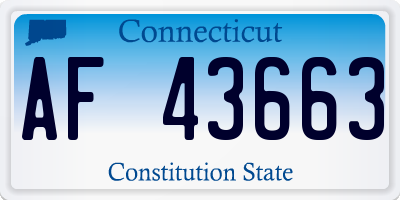 Connecticut

AF 43663

Constitution State